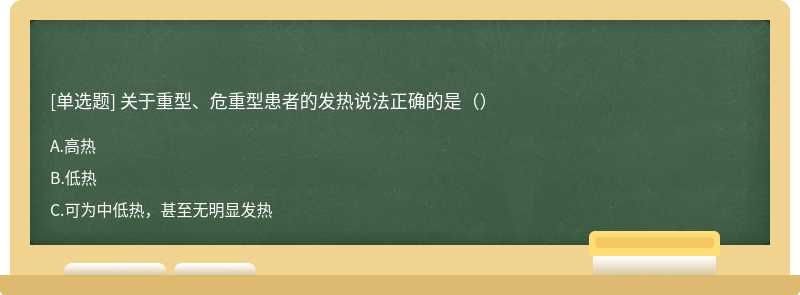 [单选题] 关于重型、危重型患者的发热说法正确的是（）

A.高热

B.低热

C.可为中低热，甚至无明显发热